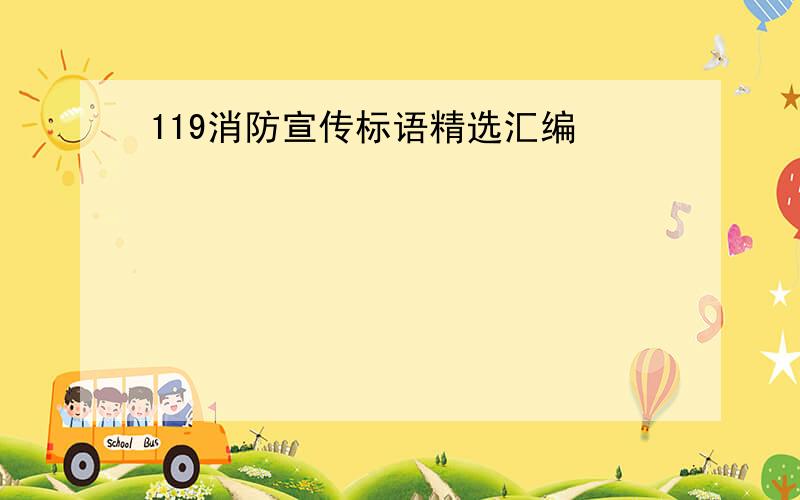 119消防宣传标语精选汇编

5

9

School Bus